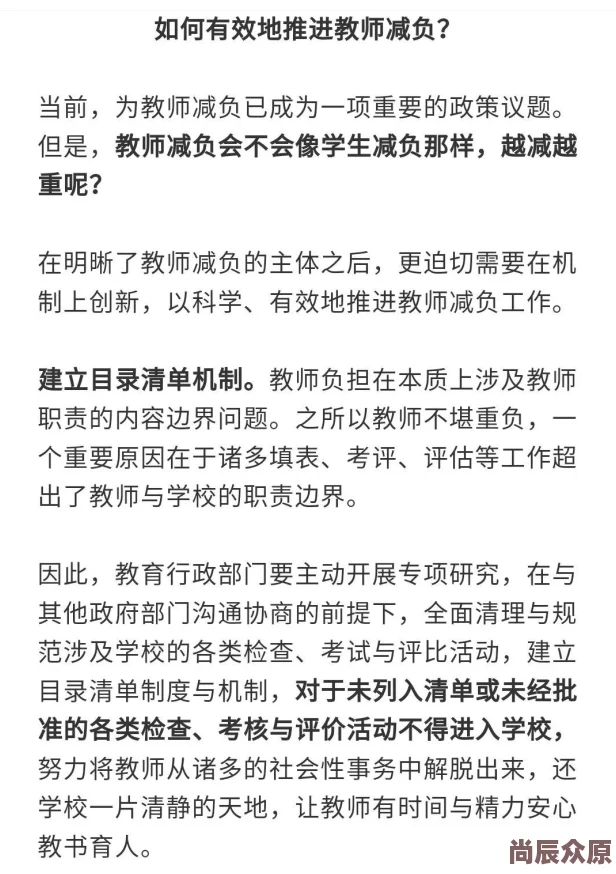 如何有效地推进教师减负？

当前，为教师减负已成为一项重要的政策议题。但是，教师减负会不会像学生减负那样，越减越重呢？

在明晰了教师减负的主体之后，更迫切需要在机制上创新，以科学、有效地推进教师减负工作。

建立目录清单机制。教师负担在本质上涉及教师职责的内容边界问题。之所以教师不堪重负，一个重要原因在于诸多填表、考评、评估等工作超出了教师与学校的职责边界。

因此，教育行政部门要主动开展专项研究，在与其他政府部门沟通协商的前提下，全面清理与规范涉及学校的各类检查、考试与评比活动，建立目录清单制度与机制，对于未列入清单或未经批准的各类检查、考核与评价活动不得进入学校，努力将教师从诸多的社会性事务中解脱出来，还学校一片清静的天地，让教师有时间与精力安心教书育人。

尚辰众原